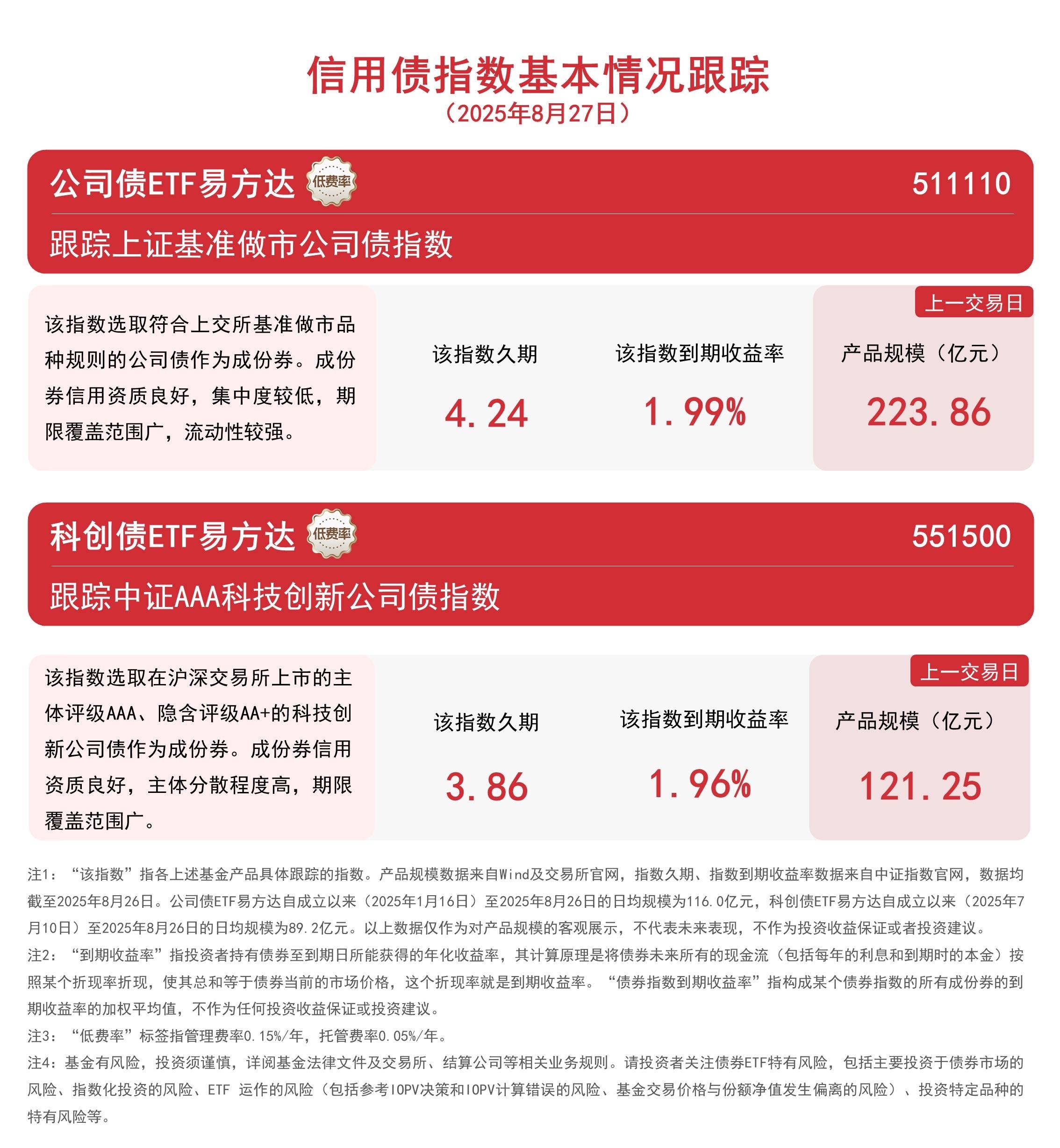 信用债指数基本情况跟踪
（2025年8月27日）

公司债ETF易方达 低费率 511110
跟踪上证基准做市公司债指数

该指数选取符合上交所基准做市品种规则的公司债作为成份券。成份券信用资质良好，集中度较低，期限覆盖范围广，流动性较强。

该指数久期
4.24

该指数到期收益率
1.99%

上一交易日
产品规模（亿元）
223.86

科创债ETF易方达 低费率 551500
跟踪中证AAA科技创新公司债指数

该指数选取在沪深交易所上市的主体评级AAA、隐含评级AA+的科技创新公司债作为成份券。成份券信用资质良好，主体分散程度高，期限覆盖范围广。

该指数久期
3.86

该指数到期收益率
1.96%

上一交易日
产品规模（亿元）
121.25

注1：“该指数”指各上述基金产品具体跟踪的指数。产品规模数据来自Wind及交易所官网，指数久期、指数到期收益率数据来自中证指数官网，数据均截至2025年8月26日。公司债ETF易方达自成立以来（2025年1月16日）至2025年8月26日的日均规模为116.0亿元，科创债ETF易方达自成立以来（2025年7月10日）至2025年8月26日的日均规模为89.2亿元。以上数据仅作为对产品规模的客观展示，不代表未来表现，不作为投资收益保证或者投资建议。
注2：“到期收益率”指投资者持有债券至到期日所能获得的年化收益率，其计算原理是将债券未来所有的现金流（包括每年的利息和到期时的本金）按照某个折现率折现，使其总和等于债券当前的市场价格，这个折现率就是到期收益率。“债券指数到期收益率”指构成某个债券指数的所有成份券的到期收益率的加权平均值，不作为任何投资收益保证或投资建议。
注3：“低费率”标签指管理费率0.15%/年，托管费率0.05%/年。
注4：基金有风险，投资须谨慎，详阅基金法律文件及交易所、结算公司等相关业务规则。请投资者关注债券ETF特有风险，包括主要投资于债券市场的风险、指数化投资的风险、ETF 运作的风险（包括参考IOPV决策和IOPV计算错误的风险、基金交易价格与份额净值发生偏离的风险）、投资特定品种的特有风险等。